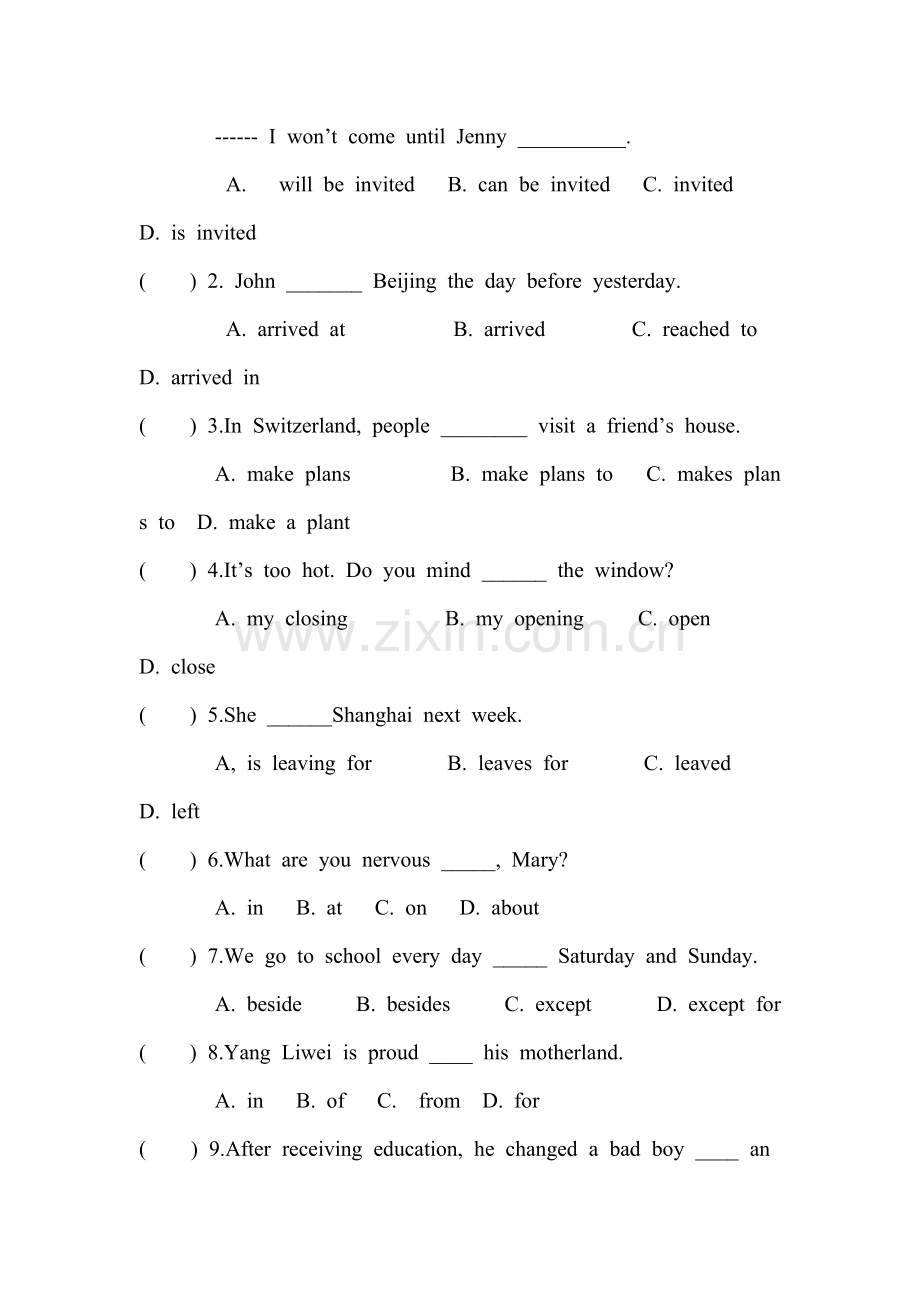 ------ I won't come until Jenny ____.

A. will be invited B. can be invited C. invited D. is invited

( ) 2. John ____ Beijing the day before yesterday.

A. arrived at B. arrived C. reached to D. arrived in

( ) 3.In Switzerland, people ____ visit a friend's house.

A. make plans B. make plans to C. makes plans to D. make a plant

( ) 4.It's too hot. Do you mind ____ the window?

A. my closing B. my opening C. open D. close

( ) 5.She ____Shanghai next week.

A, is leaving for B. leaves for C. leaved D. left

( ) 6.What are you nervous ____, Mary?

A. in B. at C. on D. about

( ) 7.We go to school every day ____ Saturday and Sunday.

A. beside B. besides C. except D. except for

( ) 8.Yang Liwei is proud ____ his motherland.

A. in B. of C. from D. for

( ) 9.After receiving education, he changed a bad boy ____ an

www.zixin.com.cn